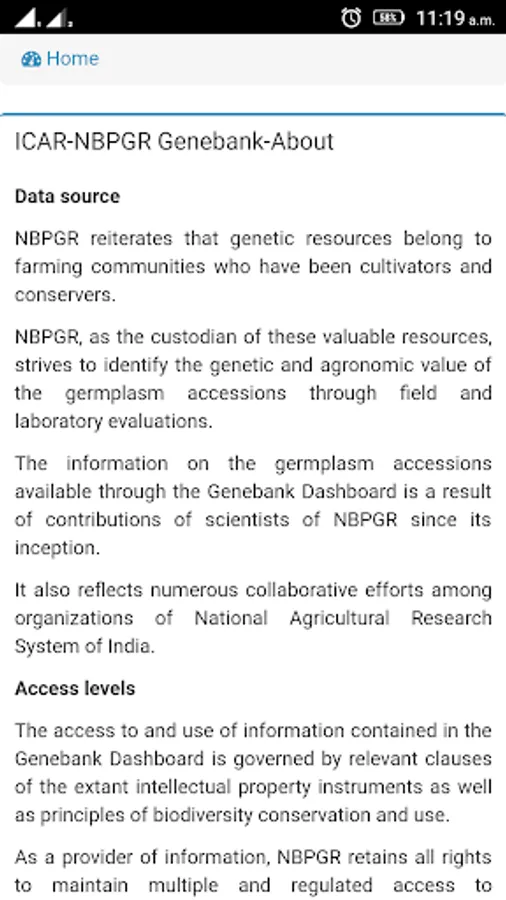 58% 11:19 a.m.

Home

ICAR-NBPGR Genebank-About

Data source

NBPGR reiterates that genetic resources belong to farming communities who have been cultivators and conservers.

NBPGR, as the custodian of these valuable resources, strives to identify the genetic and agronomic value of the germplasm accessions through field and laboratory evaluations.

The information on the germplasm accessions available through the Genebank Dashboard is a result of contributions of scientists of NBPGR since its inception.

It also reflects numerous collaborative efforts among organizations of National Agricultural Research System of India.

Access levels

The access to and use of information contained in the Genebank Dashboard is governed by relevant clauses of the extant intellectual property instruments as well as principles of biodiversity conservation and use.

As a provider of information, NBPGR retains all rights to maintain multiple and regulated access to